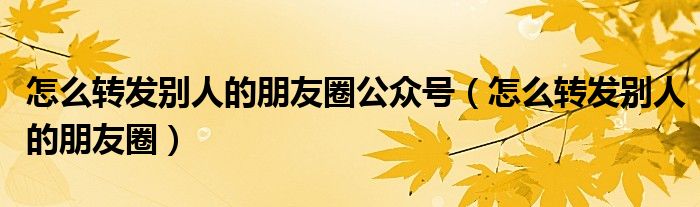 怎么转发别人的朋友圈公众号（怎么转发别人的朋友圈）